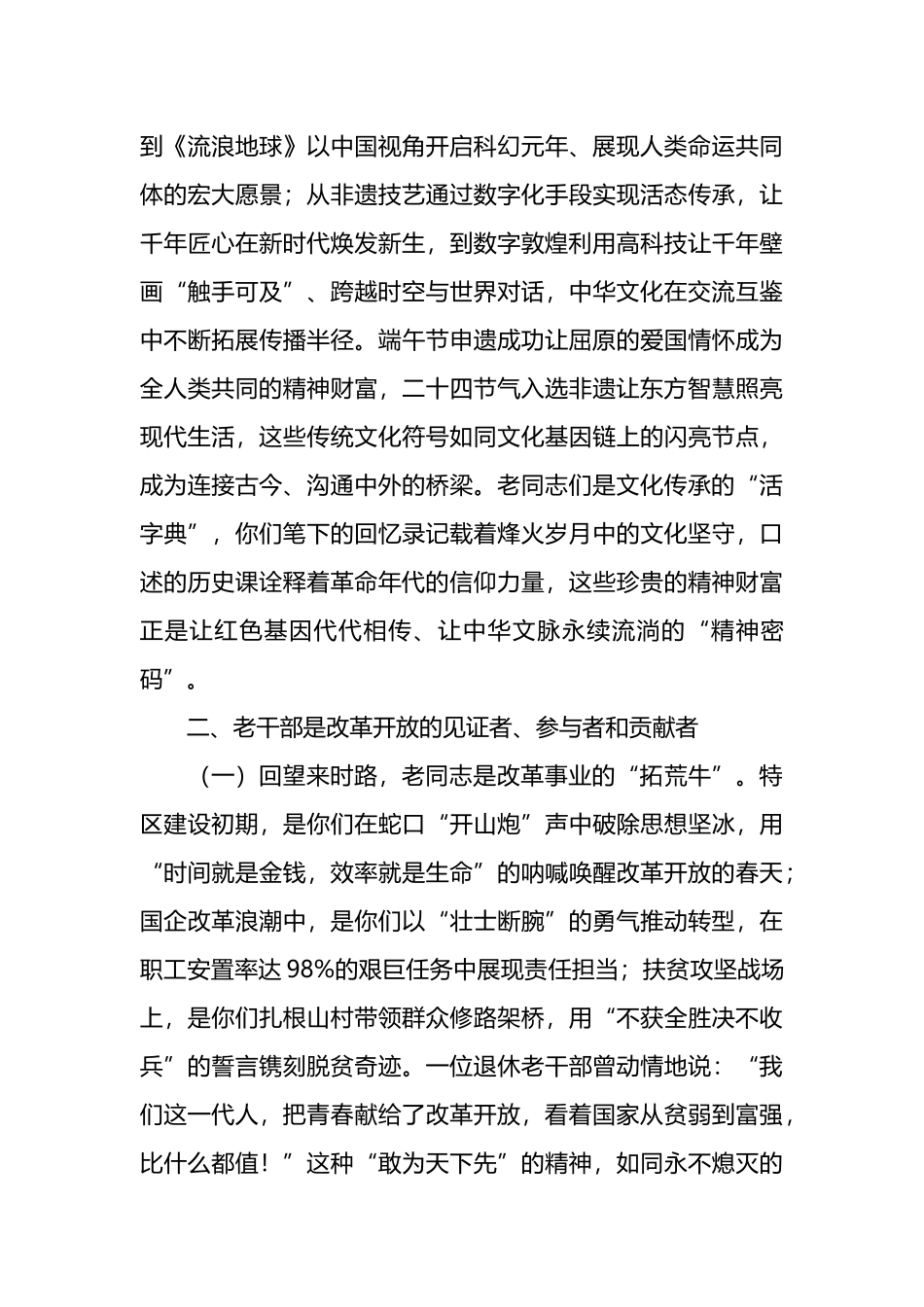 到《流浪地球》以中国视角开启科幻元年、展现人类命运共同体的宏大愿景；从非遗技艺通过数字化手段实现活态传承，让千年匠心在新时代焕发新生，到数字敦煌利用高科技让千年壁画“触手可及”、跨越时空与世界对话，中华文化在交流互鉴中不断拓展传播半径。端午节申遗成功让屈原的爱国情怀成为全人类共同的精神财富，二十四节气入选非遗让东方智慧照亮现代生活，这些传统文化符号如同文化基因链上的闪亮节点，成为连接古今、沟通中外的桥梁。老同志们是文化传承的“活字典”，你们笔下的回忆录记载着烽火岁月中的文化坚守，口述的历史课诠释着革命年代的信仰力量，这些珍贵的精神财富正是让红色基因代代相传、让中华文脉永续流淌的“精神密码”。

二、老干部是改革开放的见证者、参与者和贡献者

（一）回望来时路，老同志是改革事业的“拓荒牛”。特区建设初期，是你们在蛇口“开山炮”声中破除思想坚冰，用“时间就是金钱，效率就是生命”的呐喊唤醒改革开放的春天；国企改革浪潮中，是你们以“壮士断腕”的勇气推动转型，在职工安置率达 98%的艰巨任务中展现责任担当；扶贫攻坚战场上，是你们扎根山村带领群众修路架桥，用“不获全胜决不收兵”的誓言镌刻脱贫奇迹。一位退休老干部曾动情地说：“我们这一代人，把青春献给了改革开放，看着国家从贫弱到富强，比什么都值！”这种“敢为天下先”的精神，如同永不熄灭的